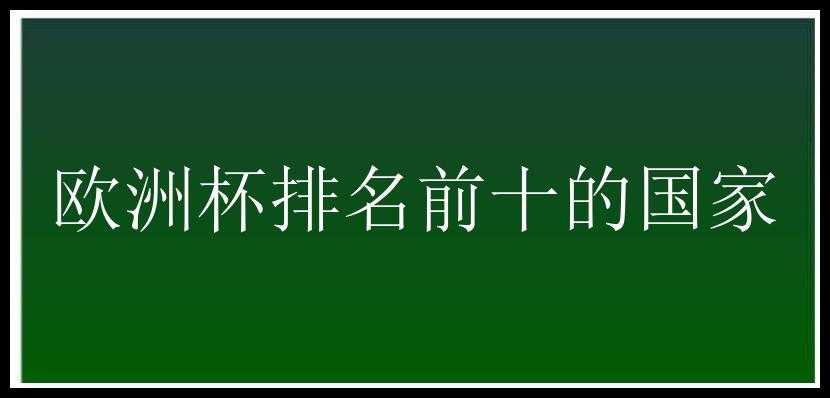 欧洲杯排名前十的国家